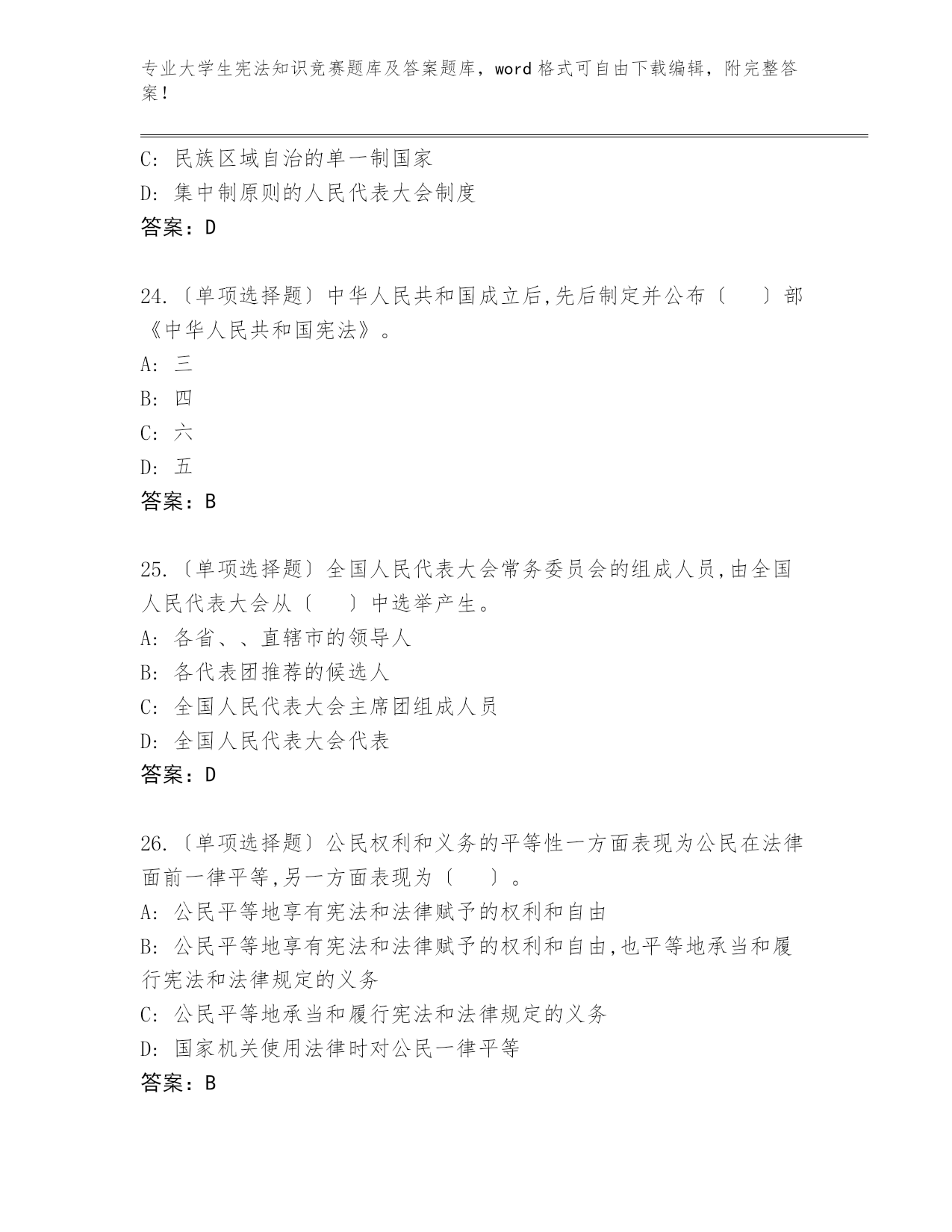 专业大学生宪法知识竞赛题库及答案题库，word 格式可自由下载编辑，附完整答案！

C: 民族区域自治的单一制国家
D: 集中制原则的人民代表大会制度
答案：D

24.〔单项选择题〕中华人民共和国成立后,先后制定并公布〔 〕部《中华人民共和国宪法》。
A: 三
B: 四
C: 六
D: 五
答案：B

25.〔单项选择题〕全国人民代表大会常务委员会的组成人员,由全国人民代表大会从〔 〕中选举产生。
A: 各省、、直辖市的领导人
B: 各代表团推荐的候选人
C: 全国人民代表大会主席团组成人员
D: 全国人民代表大会代表
答案：D

26.〔单项选择题〕公民权利和义务的平等性一方面表现为公民在法律面前一律平等,另一方面表现为〔 〕。
A: 公民平等地享有宪法和法律赋予的权利和自由
B: 公民平等地享有宪法和法律赋予的权利和自由,也平等地承当和履行宪法和法律规定的义务
C: 公民平等地承当和履行宪法和法律规定的义务
D: 国家机关使用法律时对公民一律平等
答案：B